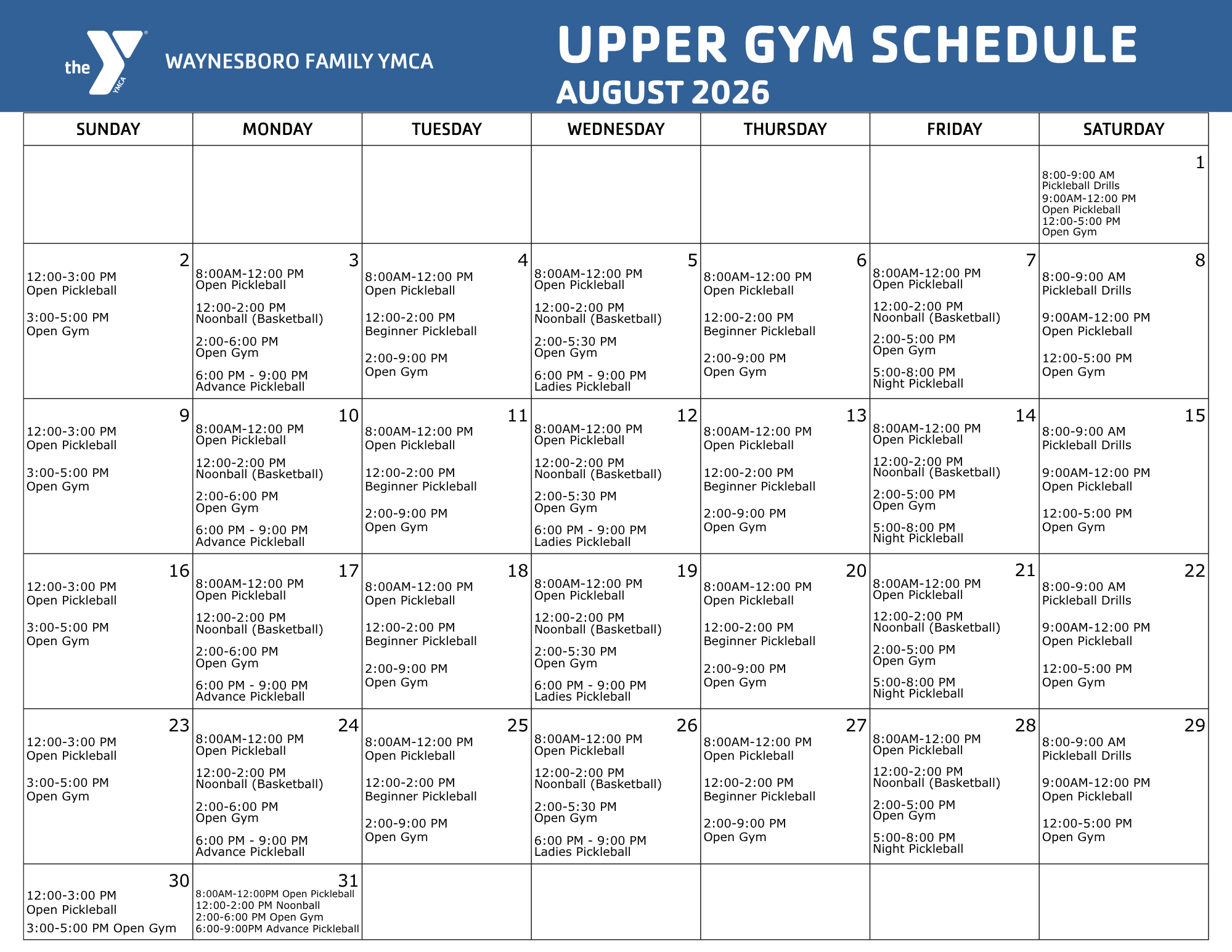 the YMCA WAYNESBORO FAMILY YMCA

UPPER GYM SCHEDULE
AUGUST 2026

| SUNDAY | MONDAY | TUESDAY | WEDNESDAY | THURSDAY | FRIDAY | SATURDAY |
|---|---|---|---|---|---|---|
| | | | | | | 1 8:00-9:00 AM Pickleball Drills 9:00AM-12:00 PM Open Pickleball 12:00-5:00 PM Open Gym |
| 2 12:00-3:00 PM Open Pickleball 3:00-5:00 PM Open Gym | 3 8:00AM-12:00 PM Open Pickleball 12:00-2:00 PM Noonball (Basketball) 2:00-6:00 PM Open Gym 6:00 PM - 9:00 PM Advance Pickleball | 4 8:00AM-12:00 PM Open Pickleball 12:00-2:00 PM Beginner Pickleball 2:00-9:00 PM Open Gym | 5 8:00AM-12:00 PM Open Pickleball 12:00-2:00 PM Noonball (Basketball) 2:00-5:30 PM Open Gym 6:00 PM - 9:00 PM Ladies Pickleball | 6 8:00AM-12:00 PM Open Pickleball 12:00-2:00 PM Beginner Pickleball 2:00-9:00 PM Open Gym | 7 8:00AM-12:00 PM Open Pickleball 12:00-2:00 PM Noonball (Basketball) 2:00-5:00 PM Open Gym 5:00-8:00 PM Night Pickleball | 8 8:00-9:00 AM Pickleball Drills 9:00AM-12:00 PM Open Pickleball 12:00-5:00 PM Open Gym |
| 9 12:00-3:00 PM Open Pickleball 3:00-5:00 PM Open Gym | 10 8:00AM-12:00 PM Open Pickleball 12:00-2:00 PM Noonball (Basketball) 2:00-6:00 PM Open Gym 6:00 PM - 9:00 PM Advance Pickleball | 11 8:00AM-12:00 PM Open Pickleball 12:00-2:00 PM Beginner Pickleball 2:00-9:00 PM Open Gym | 12 8:00AM-12:00 PM Open Pickleball 12:00-2:00 PM Noonball (Basketball) 2:00-5:30 PM Open Gym 6:00 PM - 9:00 PM Ladies Pickleball | 13 8:00AM-12:00 PM Open Pickleball 12:00-2:00 PM Beginner Pickleball 2:00-9:00 PM Open Gym | 14 8:00AM-12:00 PM Open Pickleball 12:00-2:00 PM Noonball (Basketball) 2:00-5:00 PM Open Gym 5:00-8:00 PM Night Pickleball | 15 8:00-9:00 AM Pickleball Drills 9:00AM-12:00 PM Open Pickleball 12:00-5:00 PM Open Gym |
| 16 12:00-3:00 PM Open Pickleball 3:00-5:00 PM Open Gym | 17 8:00AM-12:00 PM Open Pickleball 12:00-2:00 PM Noonball (Basketball) 2:00-6:00 PM Open Gym 6:00 PM - 9:00 PM Advance Pickleball | 18 8:00AM-12:00 PM Open Pickleball 12:00-2:00 PM Beginner Pickleball 2:00-9:00 PM Open Gym | 19 8:00AM-12:00 PM Open Pickleball 12:00-2:00 PM Noonball (Basketball) 2:00-5:30 PM Open Gym 6:00 PM - 9:00 PM Ladies Pickleball | 20 8:00AM-12:00 PM Open Pickleball 12:00-2:00 PM Beginner Pickleball 2:00-9:00 PM Open Gym | 21 8:00AM-12:00 PM Open Pickleball 12:00-2:00 PM Noonball (Basketball) 2:00-5:00 PM Open Gym 5:00-8:00 PM Night Pickleball | 22 8:00-9:00 AM Pickleball Drills 9:00AM-12:00 PM Open Pickleball 12:00-5:00 PM Open Gym |
| 23 12:00-3:00 PM Open Pickleball 3:00-5:00 PM Open Gym | 24 8:00AM-12:00 PM Open Pickleball 12:00-2:00 PM Noonball (Basketball) 2:00-6:00 PM Open Gym 6:00 PM - 9:00 PM Advance Pickleball | 25 8:00AM-12:00 PM Open Pickleball 12:00-2:00 PM Beginner Pickleball 2:00-9:00 PM Open Gym | 26 8:00AM-12:00 PM Open Pickleball 12:00-2:00 PM Noonball (Basketball) 2:00-5:30 PM Open Gym 6:00 PM - 9:00 PM Ladies Pickleball | 27 8:00AM-12:00 PM Open Pickleball 12:00-2:00 PM Beginner Pickleball 2:00-9:00 PM Open Gym | 28 8:00AM-12:00 PM Open Pickleball 12:00-2:00 PM Noonball (Basketball) 2:00-5:00 PM Open Gym 5:00-8:00 PM Night Pickleball | 29 8:00-9:00 AM Pickleball Drills 9:00AM-12:00 PM Open Pickleball 12:00-5:00 PM Open Gym |
| 30 12:00-3:00 PM Open Pickleball 3:00-5:00 PM Open Gym | 31 8:00AM-12:00PM Open Pickleball 12:00-2:00 PM Noonball 2:00-6:00 PM Open Gym 6:00-9:00PM Advance Pickleball | | | | | |